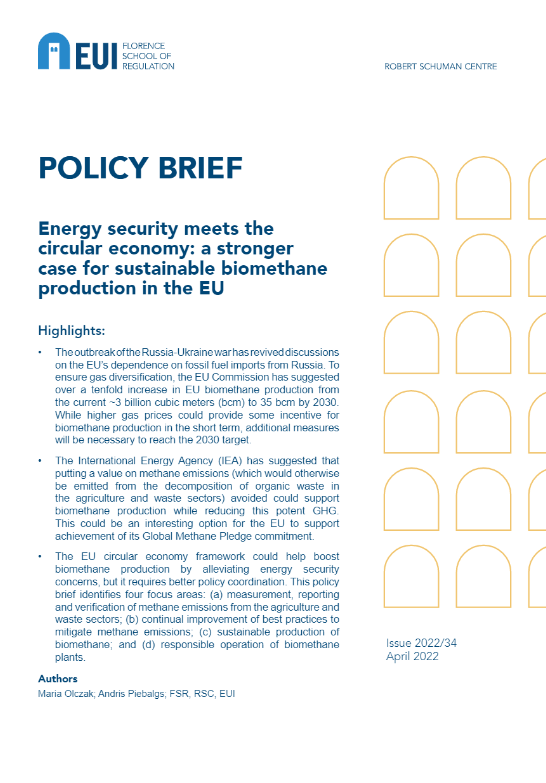 EUI FLORENCE SCHOOL OF REGULATION

ROBERT SCHUMAN CENTRE

POLICY BRIEF

Energy security meets the circular economy: a stronger case for sustainable biomethane production in the EU

Highlights:

• The outbreak of the Russia-Ukraine war has revived discussions on the EU's dependence on fossil fuel imports from Russia. To ensure gas diversification, the EU Commission has suggested over a tenfold increase in EU biomethane production from the current ~3 billion cubic meters (bcm) to 35 bcm by 2030. While higher gas prices could provide some incentive for biomethane production in the short term, additional measures will be necessary to reach the 2030 target.

• The International Energy Agency (IEA) has suggested that putting a value on methane emissions (which would otherwise be emitted from the decomposition of organic waste in the agriculture and waste sectors) avoided could support biomethane production while reducing this potent GHG. This could be an interesting option for the EU to support achievement of its Global Methane Pledge commitment.

• The EU circular economy framework could help boost biomethane production by alleviating energy security concerns, but it requires better policy coordination. This policy brief identifies four focus areas: (a) measurement, reporting and verification of methane emissions from the agriculture and waste sectors; (b) continual improvement of best practices to mitigate methane emissions; (c) sustainable production of biomethane; and (d) responsible operation of biomethane plants.

Authors
Maria Olczak; Andris Piebalgs; FSR, RSC, EUI

Issue 2022/34
April 2022